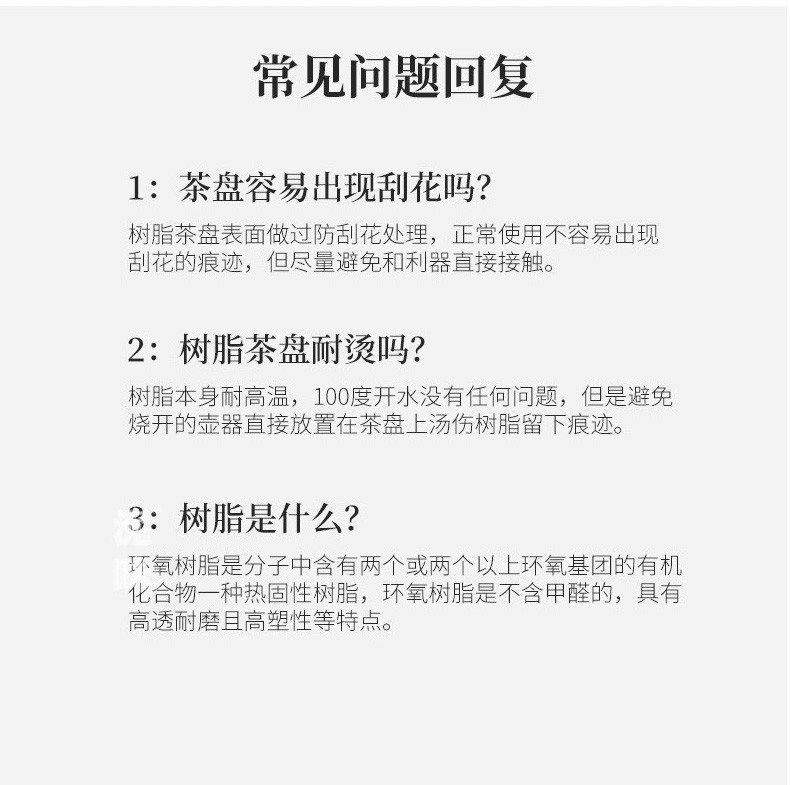 常见问题回复

1：茶盘容易出现刮花吗?

树脂茶盘表面做过防刮花处理，正常使用不容易出现刮花的痕迹，但尽量避免和利器直接接触。

2：树脂茶盘耐烫吗?

树脂本身耐高温，100度开水没有任何问题，但是避免烧开的壶器直接放置在茶盘上汤伤树脂留下痕迹。

3：树脂是什么?

环氧树脂是分子中含有两个或两个以上环氧基团的有机化合物一种热固性树脂，环氧树脂是不含甲醛的，具有高透耐磨且高塑性等特点。